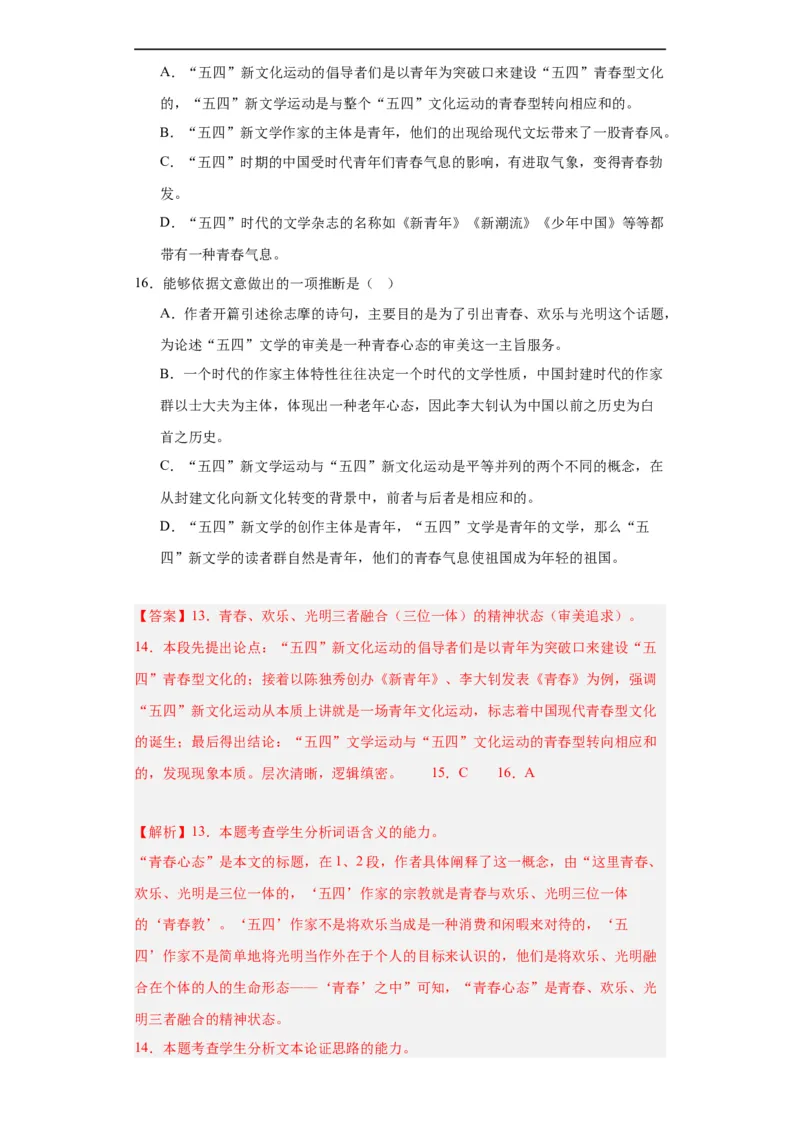 A．“五四”新文化运动的倡导者们是以青年为突破口来建设“五四”青春型文化的，“五四”新文学运动是与整个“五四”文化运动的青春型转向相应和的。

B．“五四”新文学作家的主体是青年，他们的出现给现代文坛带来了一股青春风。

C．“五四”时期的中国受时代青年们青春气息的影响，有进取气象，变得青春勃发。

D．“五四”时代的文学杂志的名称如《新青年》《新潮流》《少年中国》等等都带有一种青春气息。

16．能够依据文意做出的一项推断是（ ）

A．作者开篇引述徐志摩的诗句，主要目的是为了引出青春、欢乐与光明这个话题，为论述“五四”文学的审美是一种青春心态的审美这一主旨服务。

B．一个时代的作家主体特性往往决定一个时代的文学性质，中国封建时代的作家群以士大夫为主体，体现出一种老年心态，因此李大钊认为中国以前之历史为白首之历史。

C．“五四”新文学运动与“五四”新文化运动是平等并列的两个不同的概念，在从封建文化向新文化转变的背景中，前者与后者是相应和的。

D．“五四”新文学的创作主体是青年，“五四”文学是青年的文学，那么“五四”新文学的读者群自然是青年，他们的青春气息使祖国成为年轻的祖国。

【答案】13．青春、欢乐、光明三者融合（三位一体）的精神状态（审美追求）。

14．本段先提出论点：“五四”新文化运动的倡导者们是以青年为突破口来建设“五四”青春型文化的；接着以陈独秀创办《新青年》、李大钊发表《青春》为例，强调“五四”新文化运动从本质上讲就是一场青年文化运动，标志着中国现代青春型文化的诞生；最后得出结论：“五四”文学运动与“五四”文化运动的青春型转向相应和的，发现现象本质。层次清晰，逻辑缜密。 15．C 16．A

【解析】13．本题考查学生分析词语含义的能力。

“青春心态”是本文的标题，在1、2段，作者具体阐释了这一概念，由“这里青春、欢乐、光明是三位一体的，‘五四’作家的宗教就是青春与欢乐、光明三位一体的‘青春教’。‘五四’作家不是将欢乐当成是一种消费和闲暇来对待的，‘五四’作家不是简单地将光明当作外在于个人的目标来认识的，他们是将欢乐、光明融合在个体的人的生命形态——‘青春’之中”可知，“青春心态”是青春、欢乐、光明三者融合的精神状态。

14．本题考查学生分析文本论证思路的能力。